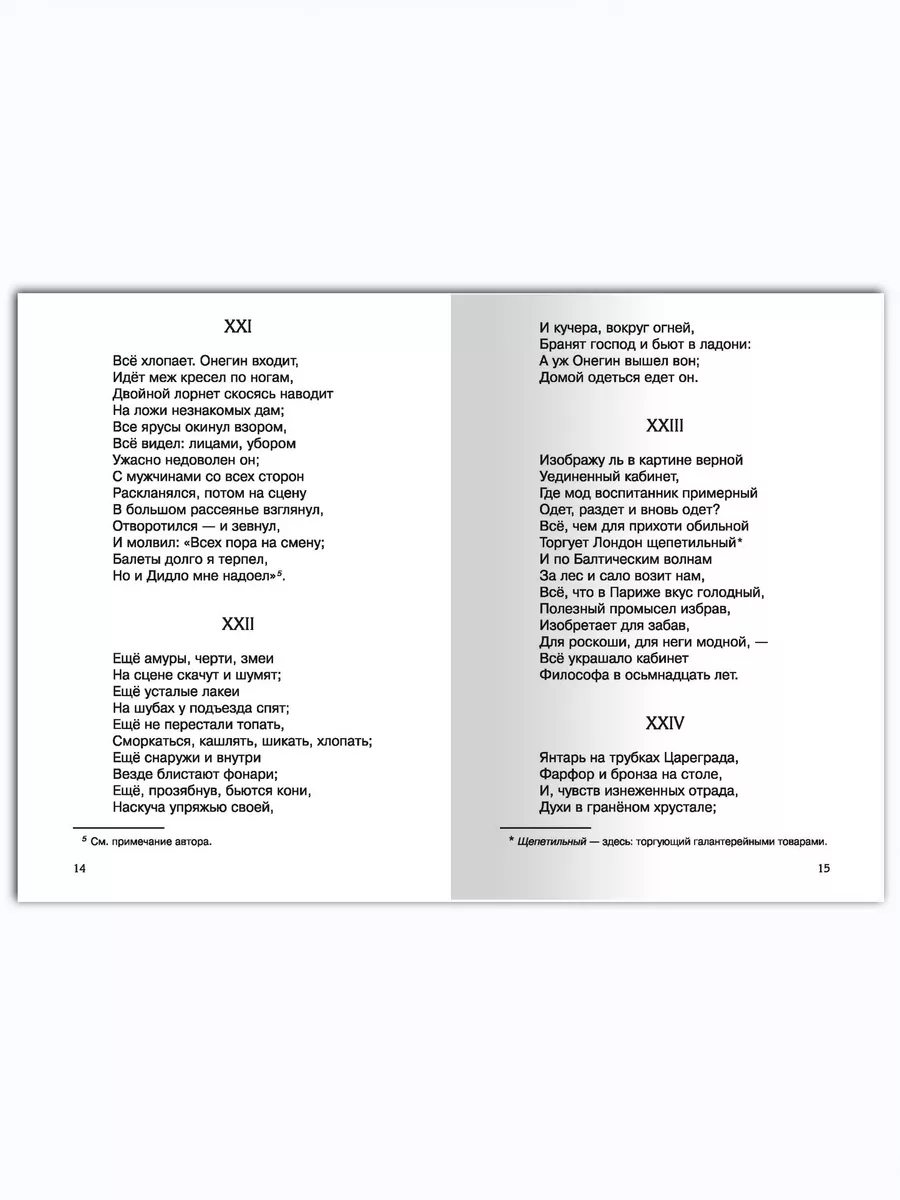 XXI

Всё хлопает. Онегин входит,
Идёт меж кресел по ногам,
Двойной лорнет скосясь наводит
На ложи незнакомых дам;
Все ярусы окинул взором,
Всё видел: лицами, убором
Ужасно недоволен он;
С мужчинами со всех сторон
Раскланялся, потом на сцену
В большом рассеянье взглянул,
Отворотился — и зевнул,
И молвил: «Всех пора на смену;
Балеты долго я терпел,
Но и Дидло мне надоел»$^5$.

XXII

Ещё амуры, черти, змеи
На сцене скачут и шумят;
Ещё усталые лакеи
На шубах у подъезда спят;
Ещё не перестали топать,
Сморкаться, кашлять, шикать, хлопать;
Ещё снаружи и внутри
Везде блистают фонари;
Ещё, прозябнув, бьются кони,
Наскуча упряжью своей,

$^5$ См. примечание автора.

14

И кучера, вокруг огней,
Бранят господ и бьют в ладони:
А уж Онегин вышел вон;
Домой одеться едет он.

XXIII

Изображу ль в картине верной
Уединенный кабинет,
Где мод воспитанник примерный
Одет, раздет и вновь одет?
Всё, чем для прихоти обильной
Торгует Лондон щепетильный*
И по Балтическим волнам
За лес и сало возит нам,
Всё, что в Париже вкус голодный,
Полезный промысел избрав,
Изобретает для забав,
Для роскоши, для неги модной, —
Всё украшало кабинет
Философа в осьмнадцать лет.

XXIV

Янтарь на трубках Цареграда,
Фарфор и бронза на столе,
И, чувств изнеженных отрада,
Духи в гранёном хрустале;

* Щепетильный — здесь: торгующий галантерейными товарами.

15